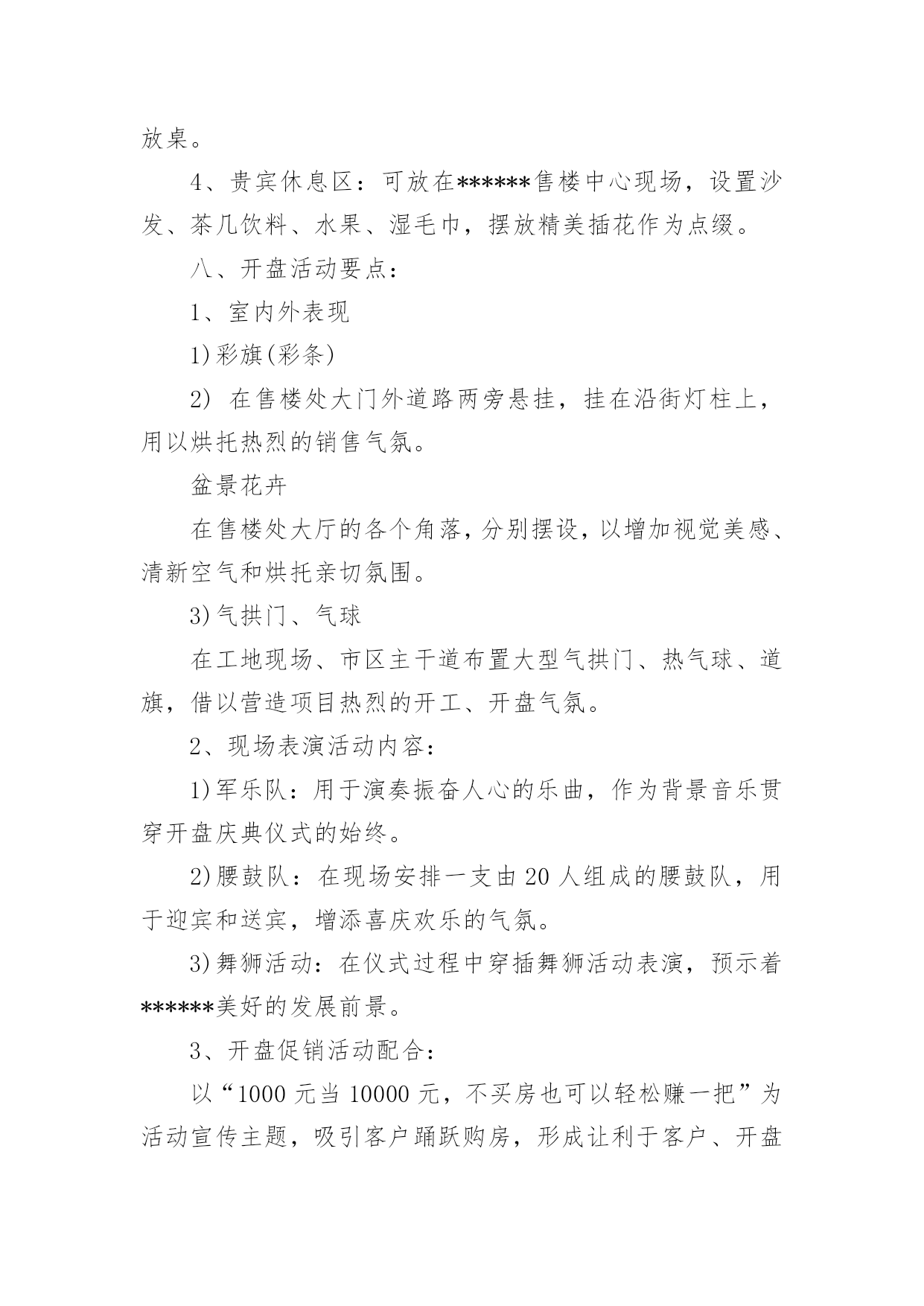 放桌。

4、贵宾休息区：可放在******售楼中心现场，设置沙发、茶几饮料、水果、湿毛巾，摆放精美插花作为点缀。

八、开盘活动要点：

1、室内外表现

1)彩旗(彩条)

2) 在售楼处大门外道路两旁悬挂，挂在沿街灯柱上，用以烘托热烈的销售气氛。

盆景花卉

在售楼处大厅的各个角落，分别摆设，以增加视觉美感、清新空气和烘托亲切氛围。

3)气拱门、气球

在工地现场、市区主干道布置大型气拱门、热气球、道旗，借以营造项目热烈的开工、开盘气氛。

2、现场表演活动内容：

1)军乐队：用于演奏振奋人心的乐曲，作为背景音乐贯穿开盘庆典仪式的始终。

2)腰鼓队：在现场安排一支由20人组成的腰鼓队，用于迎宾和送宾，增添喜庆欢乐的气氛。

3)舞狮活动：在仪式过程中穿插舞狮活动表演，预示着******美好的发展前景。

3、开盘促销活动配合：

以“1000元当10000元，不买房也可以轻松赚一把”为活动宣传主题，吸引客户踊跃购房，形成让利于客户、开盘